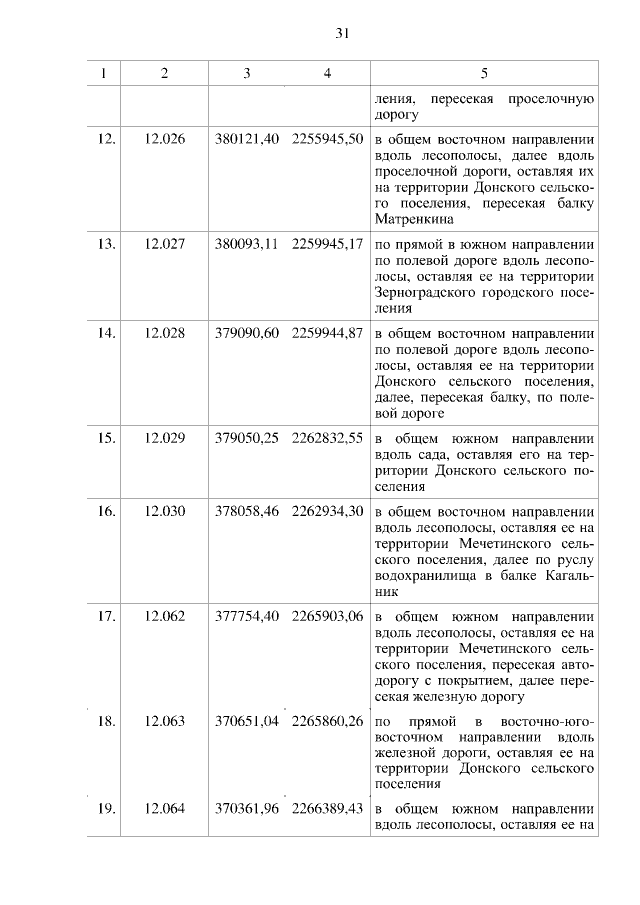 31

| 1 | 2 | 3 | 4 | 5 |
|---|---|---|---|---|
| | | | | ления, пересекая проселочную дорогу |
| 12. | 12.026 | 380121,40 | 2255945,50 | в общем восточном направлении вдоль лесополосы, далее вдоль проселочной дороги, оставляя их на территории Донского сельского поселения, пересекая балку Матренкина |
| 13. | 12.027 | 380093,11 | 2259945,17 | по прямой в южном направлении по полевой дороге вдоль лесополосы, оставляя ее на территории Зерноградского городского поселения |
| 14. | 12.028 | 379090,60 | 2259944,87 | в общем восточном направлении по полевой дороге вдоль лесополосы, оставляя ее на территории Донского сельского поселения, далее, пересекая балку, по полевой дороге |
| 15. | 12.029 | 379050,25 | 2262832,55 | в общем южном направлении вдоль сада, оставляя его на территории Донского сельского поселения |
| 16. | 12.030 | 378058,46 | 2262934,30 | в общем восточном направлении вдоль лесополосы, оставляя ее на территории Мечетинского сельского поселения, далее по руслу водохранилища в балке Кагальник |
| 17. | 12.062 | 377754,40 | 2265903,06 | в общем южном направлении вдоль лесополосы, оставляя ее на территории Мечетинского сельского поселения, пересекая автодорогу с покрытием, далее пересекая железную дорогу |
| 18. | 12.063 | 370651,04 | 2265860,26 | по прямой в восточно-юго-восточном направлении вдоль железной дороги, оставляя ее на территории Донского сельского поселения |
| 19. | 12.064 | 370361,96 | 2266389,43 | в общем южном направлении вдоль лесополосы, оставляя ее на |